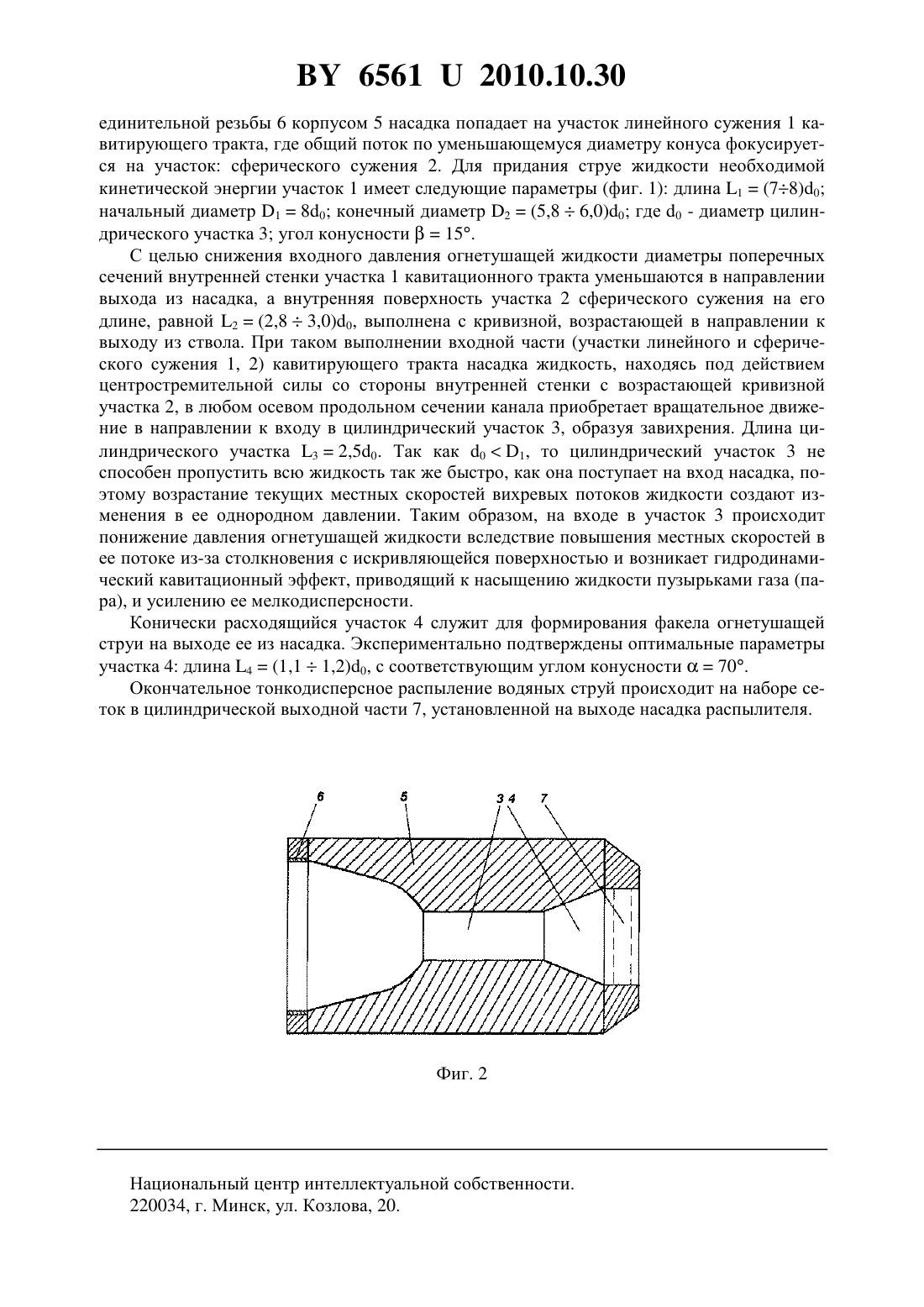 BY 6561 U 2010.10.30

единительной резьбы 6 корпусом 5 насадка попадает на участок линейного сужения 1 кавитирующего тракта, где общий поток по уменьшающемуся диаметру конуса фокусируется на участок: сферического сужения 2. Для придания струе жидкости необходимой кинетической энергии участок 1 имеет следующие параметры (фиг. 1): длина $L_1 = (7 \div 8)d_0$; начальный диаметр $D_1 = 8d_0$; конечный диаметр $D_2 = (5,8 \div 6,0)d_0$; где $d_0$ - диаметр цилиндрического участка 3; угол конусности $\beta = 15°$.

С целью снижения входного давления огнетушащей жидкости диаметры поперечных сечений внутренней стенки участка 1 кавитационного тракта уменьшаются в направлении выхода из насадка, а внутренняя поверхность участка 2 сферического сужения на его длине, равной $L_2 = (2,8 \div 3,0)d_0$, выполнена с кривизной, возрастающей в направлении к выходу из ствола. При таком выполнении входной части (участки линейного и сферического сужения 1, 2) кавитирующего тракта насадка жидкость, находясь под действием центростремительной силы со стороны внутренней стенки с возрастающей кривизной участка 2, в любом осевом продольном сечении канала приобретает вращательное движение в направлении к входу в цилиндрический участок 3, образуя завихрения. Длина цилиндрического участка $L_3 = 2,5d_0$. Так как $d_0 < D_1$, то цилиндрический участок 3 не способен пропустить всю жидкость так же быстро, как она поступает на вход насадка, поэтому возрастание текущих местных скоростей вихревых потоков жидкости создают изменения в ее однородном давлении. Таким образом, на входе в участок 3 происходит понижение давления огнетушащей жидкости вследствие повышения местных скоростей в ее потоке из-за столкновения с искривляющейся поверхностью и возникает гидродинамический кавитационный эффект, приводящий к насыщению жидкости пузырьками газа (пара), и усилению ее мелкодисперсности.

Конически расходящийся участок 4 служит для формирования факела огнетушащей струи на выходе ее из насадка. Экспериментально подтверждены оптимальные параметры участка 4: длина $L_4 = (1,1 \div 1,2)d_0$, с соответствующим углом конусности $\alpha = 70°$.

Окончательное тонкодисперсное распыление водяных струй происходит на наборе сеток в цилиндрической выходной части 7, установленной на выходе насадка распылителя.

6 5 3 4 7

Фиг. 2

Национальный центр интеллектуальной собственности.
220034, г. Минск, ул. Козлова, 20.